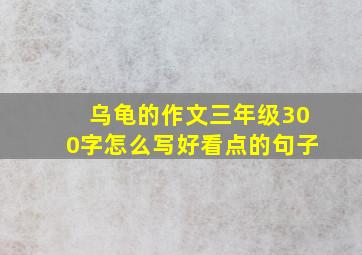 乌龟的作文三年级300字怎么写好看点的句子